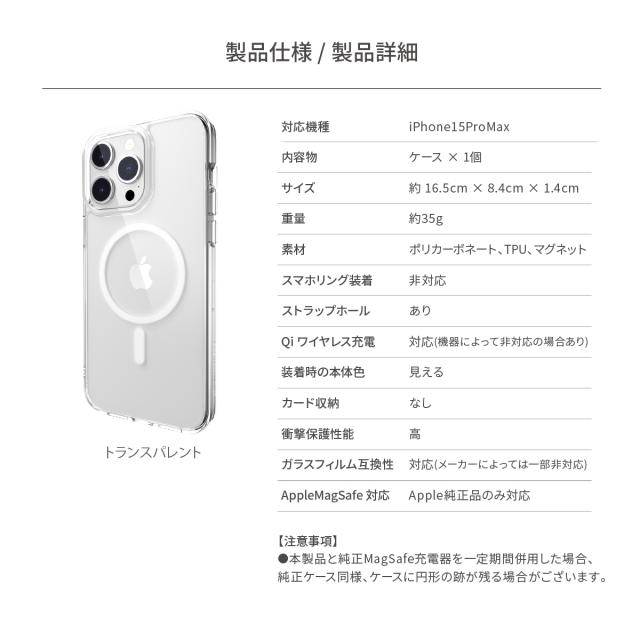 製品仕様 / 製品詳細

トランスパレント

対応機種
iPhone15ProMax

内容物
ケース × 1個

サイズ
約 16.5cm × 8.4cm × 1.4cm

重量
約35g

素材
ポリカーボネート、TPU、マグネット

スマホリング装着
非対応

ストラップホール
あり

Qi ワイヤレス充電
対応(機器によって非対応の場合あり)

装着時の本体色
見える

カード収納
なし

衝撃保護性能
高

ガラスフィルム互換性
対応(メーカーによっては一部非対応)

AppleMagSafe 対応
Apple純正品のみ対応

【注意事項】
●本製品と純正MagSafe充電器を一定期間併用した場合、純正ケース同様、ケースに円形の跡が残る場合がございます。